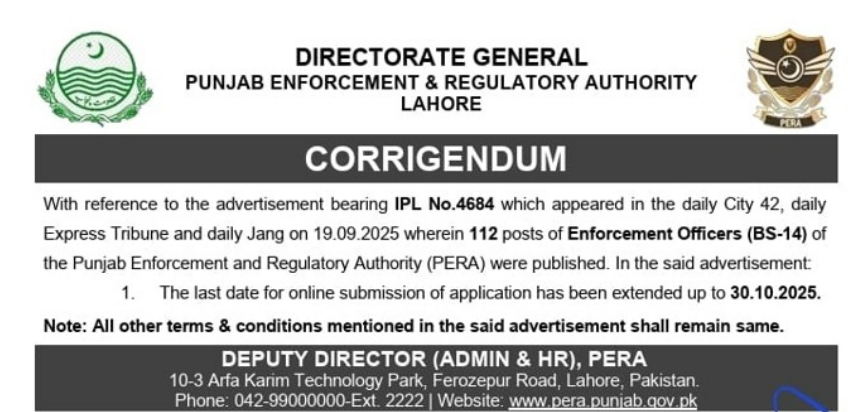 DIRECTORATE GENERAL
PUNJAB ENFORCEMENT & REGULATORY AUTHORITY
LAHORE

PERA

CORRIGENDUM

With reference to the advertisement bearing IPL No.4684 which appeared in the daily City 42, daily Express Tribune and daily Jang on 19.09.2025 wherein 112 posts of Enforcement Officers (BS-14) of the Punjab Enforcement and Regulatory Authority (PERA) were published. In the said advertisement:

1. The last date for online submission of application has been extended up to 30.10.2025.

Note: All other terms & conditions mentioned in the said advertisement shall remain same.

DEPUTY DIRECTOR (ADMIN & HR), PERA
10-3 Arfa Karim Technology Park, Ferozepur Road, Lahore, Pakistan.
Phone: 042-99000000-Ext. 2222 | Website: www.pera.punjab.gov.pk